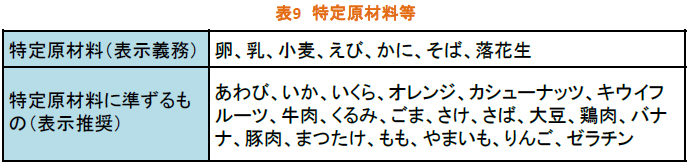 表9　特定原材料等

| 特定原材料（表示義務） | 卵、乳、小麦、えび、かに、そば、落花生 |
|---|---|
| 特定原材料に準ずるもの（表示推奨） | あわび、いか、いくら、オレンジ、カシューナッツ、キウイフルーツ、牛肉、くるみ、ごま、さけ、さば、大豆、鶏肉、バナナ、豚肉、まつたけ、もも、やまいも、りんご、ゼラチン |